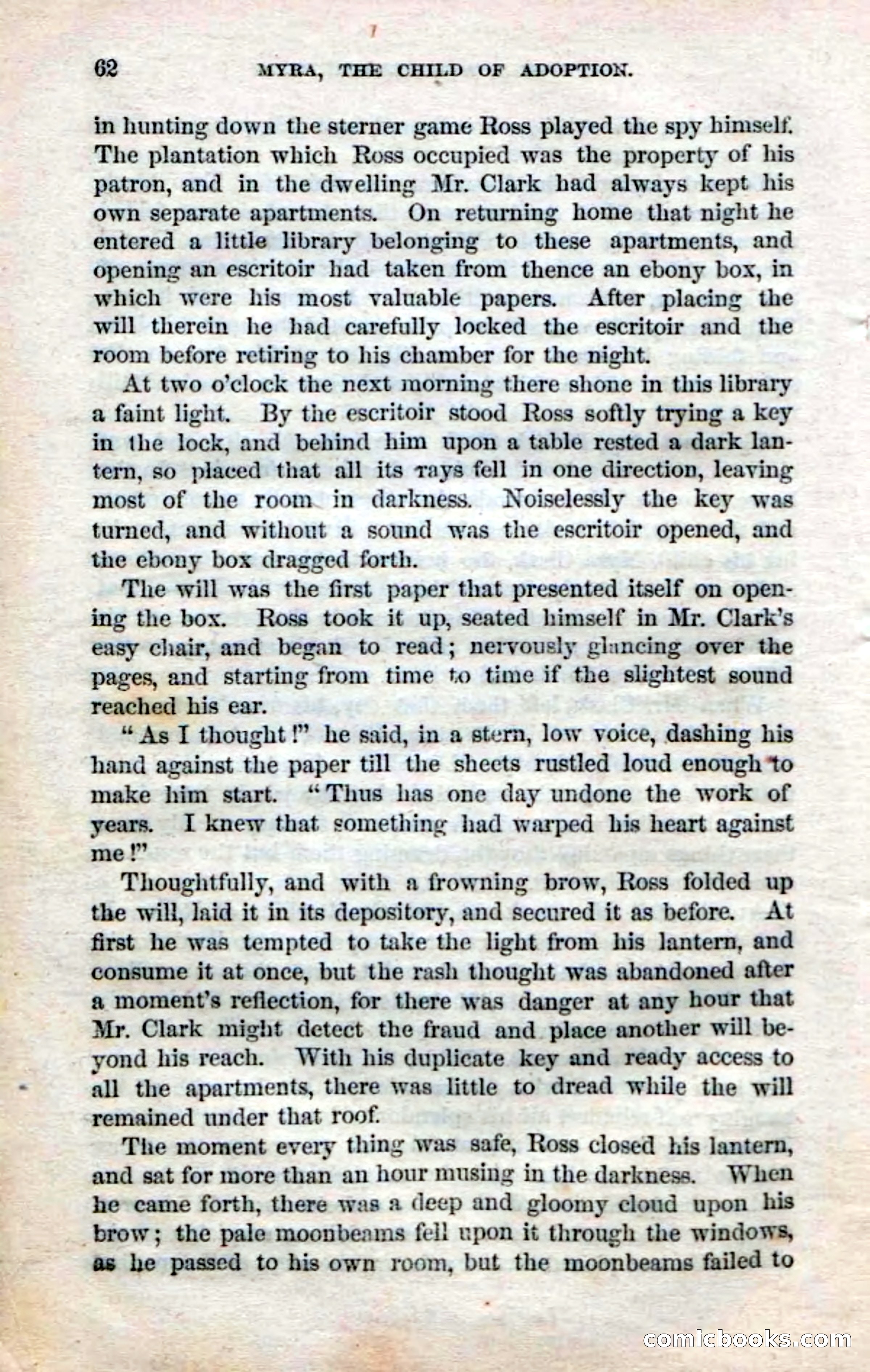 62 MYRA, THE CHILD OF ADOPTION.

in hunting down the sterner game Ross played the spy himself. The plantation which Ross occupied was the property of his patron, and in the dwelling Mr. Clark had always kept his own separate apartments. On returning home that night he entered a little library belonging to these apartments, and opening an escritoir had taken from thence an ebony box, in which were his most valuable papers. After placing the will therein he had carefully locked the escritoir and the room before retiring to his chamber for the night.

At two o'clock the next morning there shone in this library a faint light. By the escritoir stood Ross softly trying a key in the lock, and behind him upon a table rested a dark lantern, so placed that all its rays fell in one direction, leaving most of the room in darkness. Noiselessly the key was turned, and without a sound was the escritoir opened, and the ebony box dragged forth.

The will was the first paper that presented itself on opening the box. Ross took it up, seated himself in Mr. Clark's easy chair, and began to read; nervously glancing over the pages, and starting from time to time if the slightest sound reached his ear.

"As I thought!" he said, in a stern, low voice, dashing his hand against the paper till the sheets rustled loud enough to make him start. "Thus has one day undone the work of years. I knew that something had warped his heart against me!"

Thoughtfully, and with a frowning brow, Ross folded up the will, laid it in its depository, and secured it as before. At first he was tempted to take the light from his lantern, and consume it at once, but the rash thought was abandoned after a moment's reflection, for there was danger at any hour that Mr. Clark might detect the fraud and place another will beyond his reach. With his duplicate key and ready access to all the apartments, there was little to dread while the will remained under that roof.

The moment every thing was safe, Ross closed his lantern, and sat for more than an hour musing in the darkness. When he came forth, there was a deep and gloomy cloud upon his brow; the pale moonbeams fell upon it through the windows, as he passed to his own room, but the moonbeams failed to

comicbooks.com